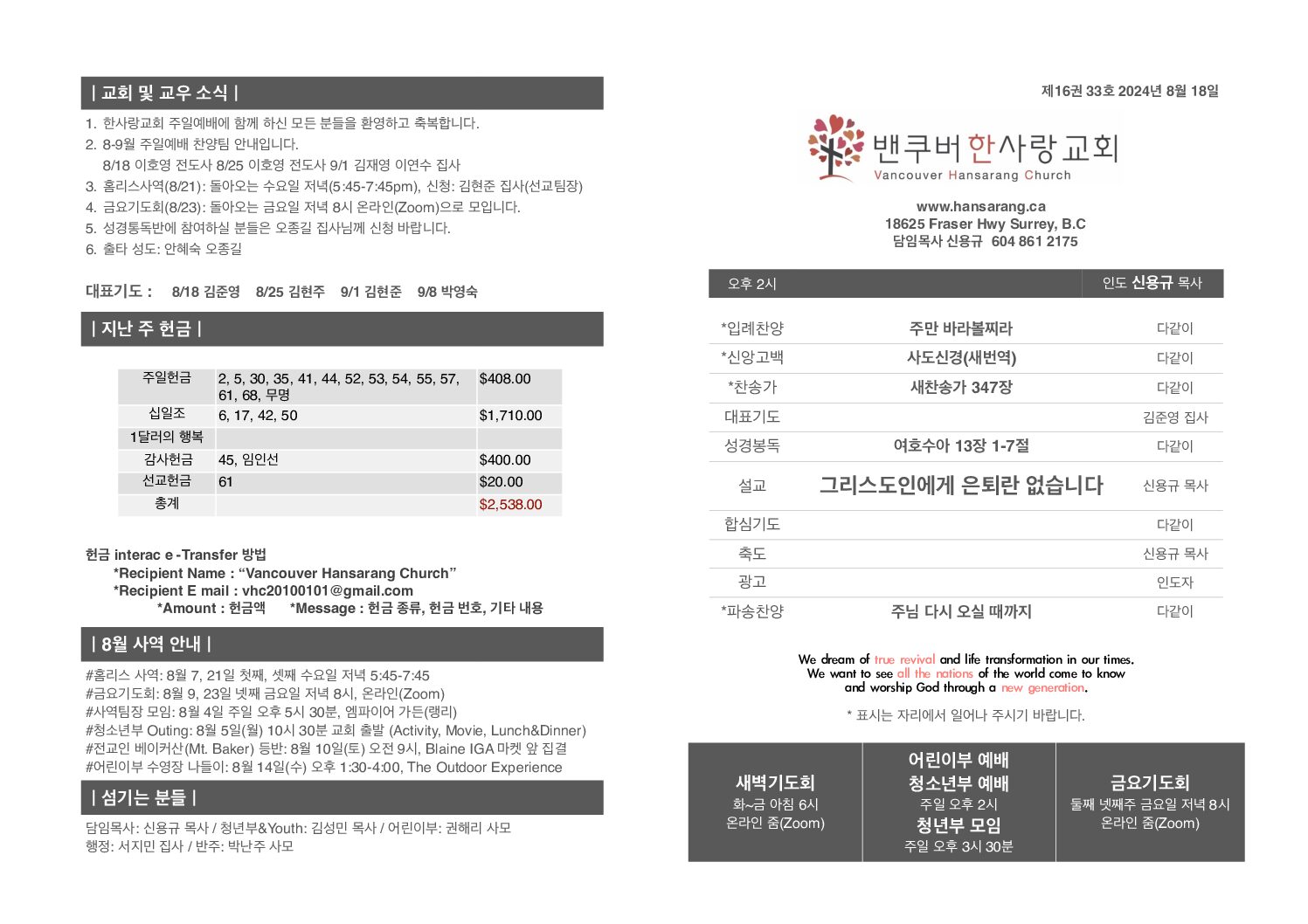 | 교회 및 교우 소식 |

1. 한사랑교회 주일예배에 함께 하신 모든 분들을 환영하고 축복합니다.
2. 8-9월 주일예배 찬양팀 안내입니다.
8/18 이호영 전도사 8/25 이호영 전도사 9/1 김재영 이연수 집사
3. 홈리스사역(8/21): 돌아오는 수요일 저녁(5:45-7:45pm), 신청: 김현준 집사(선교팀장)
4. 금요기도회(8/23): 돌아오는 금요일 저녁 8시 온라인(Zoom)으로 모입니다.
5. 성경통독반에 참여하실 분들은 오종길 집사님께 신청 바랍니다.
6. 출타 성도: 안혜숙 오종길

대표기도 : 8/18 김준영 8/25 김현주 9/1 김현준 9/8 박영숙

| 지난 주 헌금 |

| 주일헌금 | 2, 5, 30, 35, 41, 44, 52, 53, 54, 55, 57, 61, 68, 무명 | $408.00 |
|---|---|---|
| 십일조 | 6, 17, 42, 50 | $1,710.00 |
| 1달러의 행복 | | |
| 감사헌금 | 45, 임인선 | $400.00 |
| 선교헌금 | 61 | $20.00 |
| 총계 | | $2,538.00 |

헌금 interac e -Transfer 방법
*Recipient Name : “Vancouver Hansarang Church”
*Recipient E mail : vhc20100101@gmail.com
*Amount : 헌금액 *Message : 헌금 종류, 헌금 번호, 기타 내용

| 8월 사역 안내 |

#홈리스 사역: 8월 7, 21일 첫째, 셋째 수요일 저녁 5:45-7:45
#금요기도회: 8월 9, 23일 넷째 금요일 저녁 8시, 온라인(Zoom)
#사역팀장 모임: 8월 4일 주일 오후 5시 30분, 엠파이어 가든(랭리)
#청소년부 Outing: 8월 5일(월) 10시 30분 교회 출발 (Activity, Movie, Lunch&Dinner)
#전교인 베이커산(Mt. Baker) 등반: 8월 10일(토) 오전 9시, Blaine IGA 마켓 앞 집결
#어린이부 수영장 나들이: 8월 14일(수) 오후 1:30-4:00, The Outdoor Experience

| 섬기는 분들 |

담임목사: 신용규 목사 / 청년부&Youth: 김성민 목사 / 어린이부: 권해리 사모
행정: 서지민 집사 / 반주: 박난주 사모

제16권 33호 2024년 8월 18일

밴쿠버 한사랑 교회
Vancouver Hansarang Church

www.hansarang.ca
18625 Fraser Hwy Surrey, B.C
담임목사 신용규 604 861 2175

오후 2시 인도 신용규 목사

| *입례찬양 | 주만 바라볼찌라 | 다같이 |
|---|---|---|
| *신앙고백 | 사도신경(새번역) | 다같이 |
| *찬송가 | 새찬송가 347장 | 다같이 |
| 대표기도 | | 김준영 집사 |
| 성경봉독 | 여호수아 13장 1-7절 | 다같이 |
| 설교 | 그리스도인에게 은퇴란 없습니다 | 신용규 목사 |
| 합심기도 | | 다같이 |
| 축도 | | 신용규 목사 |
| 광고 | | 인도자 |
| *파송찬양 | 주님 다시 오실 때까지 | 다같이 |

We dream of true revival and life transformation in our times.
We want to see all the nations of the world come to know and worship God through a new generation.

* 표시는 자리에서 일어나 주시기 바랍니다.

새벽기도회
화~금 아침 6시
온라인 줌(Zoom)

어린이부 예배
청소년부 예배
주일 오후 2시
청년부 모임
주일 오후 3시 30분

금요기도회
둘째 넷째주 금요일 저녁 8시
온라인 줌(Zoom)